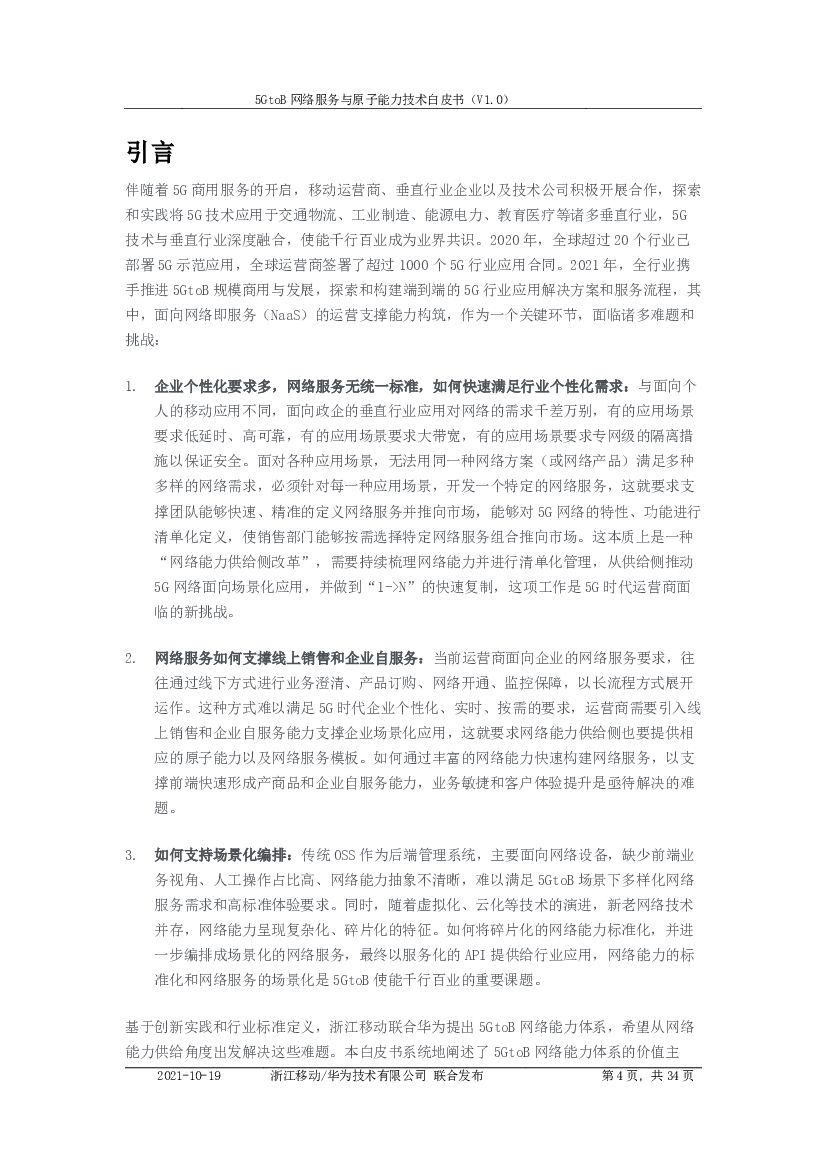 5GtoB 网络服务与原子能力技术白皮书（V1.0）

引言

伴随着 5G 商用服务的开启，移动运营商、垂直行业企业以及技术公司积极开展合作，探索和实践将 5G 技术应用于交通物流、工业制造、能源电力、教育医疗等诸多垂直行业，5G 技术与垂直行业深度融合，使能千行百业成为业界共识。2020 年，全球超过 20 个行业已部署 5G 示范应用，全球运营商签署了超过 1000 个 5G 行业应用合同。2021 年，全行业携手推进 5GtoB 规模商用与发展，探索和构建端到端的 5G 行业应用解决方案和服务流程，其中，面向网络即服务（NaaS）的运营支撑能力构筑，作为一个关键环节，面临诸多难题和挑战：

1. 企业个性化要求多，网络服务无统一标准，如何快速满足行业个性化需求：与面向个人的移动应用不同，面向政企的垂直行业应用对网络的需求千差万别，有的应用场景要求低延时、高可靠，有的应用场景要求大带宽，有的应用场景要求专网级的隔离措施以保证安全。面对各种应用场景，无法用同一种网络方案（或网络产品）满足多种多样的网络需求，必须针对每一种应用场景，开发一个特定的网络服务，这就要求支撑团队能够快速、精准的定义网络服务并推向市场，能够对 5G 网络的特性、功能进行清单化定义，使销售部门能够按需选择特定网络服务组合推向市场。这本质上是一种“网络能力供给侧改革”，需要持续梳理网络能力并进行清单化管理，从供给侧推动 5G 网络面向场景化应用，并做到“1->N”的快速复制，这项工作是 5G 时代运营商面临的新挑战。

2. 网络服务如何支撑线上销售和企业自服务：当前运营商面向企业的网络服务要求，往往通过线下方式进行业务澄清、产品订购、网络开通、监控保障，以长流程方式展开运作。这种方式难以满足 5G 时代企业个性化、实时、按需的要求，运营商需要引入线上销售和企业自服务能力支撑企业场景化应用，这就要求网络能力供给侧也要提供相应的原子能力以及网络服务模板。如何通过丰富的网络能力快速构建网络服务，以支撑前端快速形成产商品和企业自服务能力，业务敏捷和客户体验提升是亟待解决的难题。

3. 如何支持场景化编排：传统 OSS 作为后端管理系统，主要面向网络设备，缺少前端业务视角、人工操作占比高、网络能力抽象不清晰，难以满足 5GtoB 场景下多样化网络服务需求和高标准体验要求。同时，随着虚拟化、云化等技术的演进，新老网络技术并存，网络能力呈现复杂化、碎片化的特征。如何将碎片化的网络能力标准化，并进一步编排成场景化的网络服务，最终以服务化的 API 提供给行业应用，网络能力的标准化和网络服务的场景化是 5GtoB 使能千行百业的重要课题。

基于创新实践和行业标准定义，浙江移动联合华为提出 5GtoB 网络能力体系，希望从网络能力供给角度出发解决这些难题。本白皮书系统地阐述了 5GtoB 网络能力体系的价值主

2021-10-19　浙江移动/华为技术有限公司 联合发布　第 4 页，共 34 页